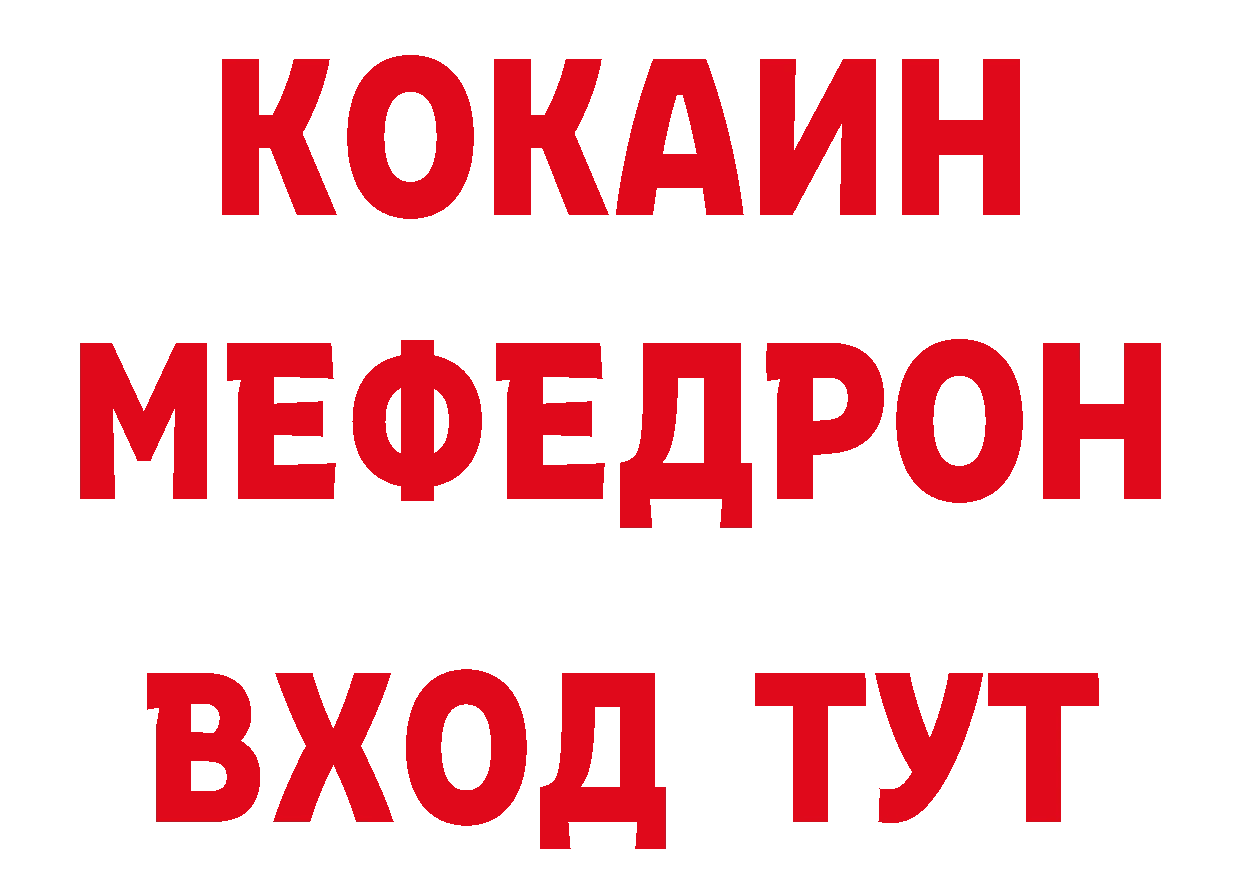 КОКАИН
МЕФЕДРОН
ВХОД ТУТ